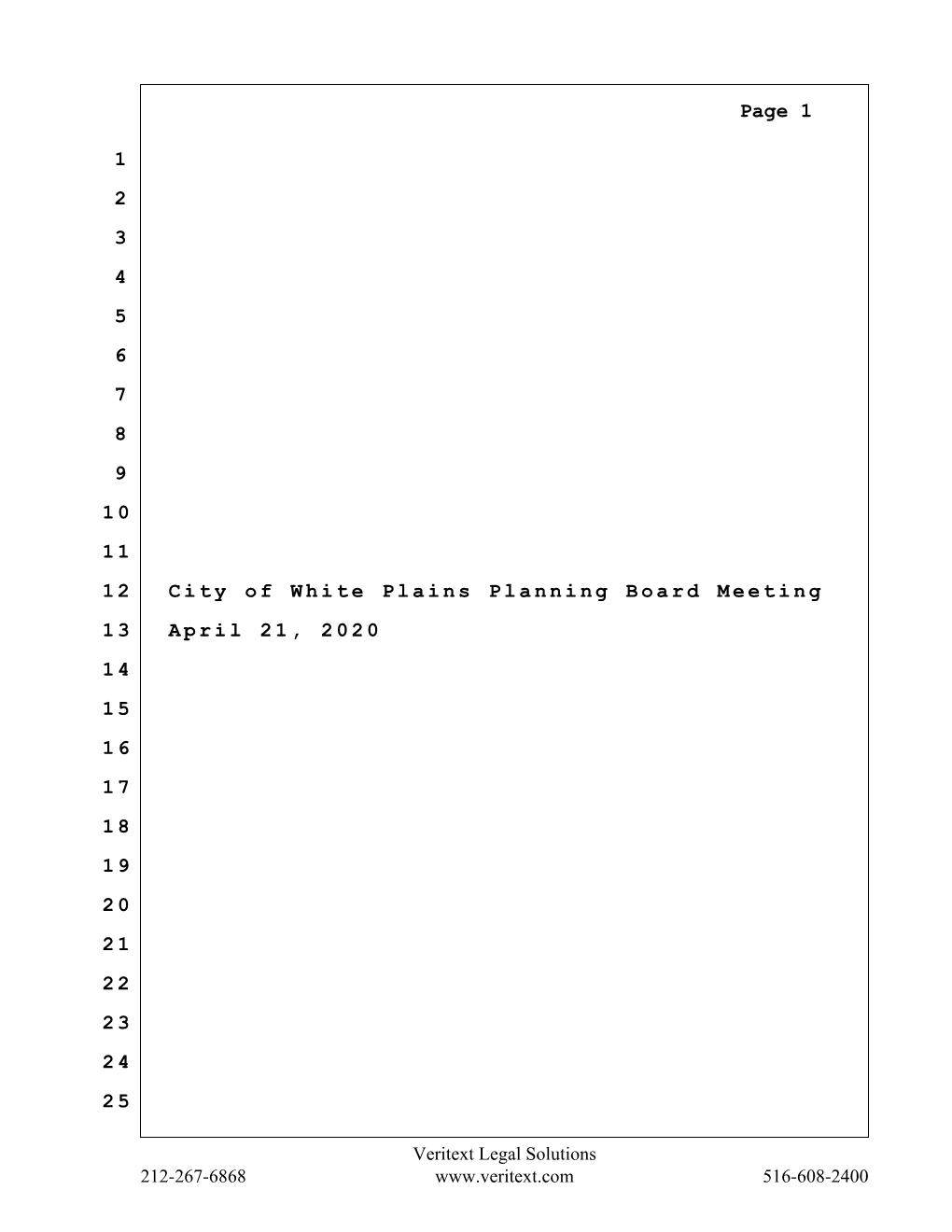 Page 1

1
2
3
4
5
6
7
8
9
10
11
12 City of White Plains Planning Board Meeting
13 April 21, 2020
14
15
16
17
18
19
20
21
22
23
24
25

Veritext Legal Solutions
212-267-6868 www.veritext.com 516-608-2400